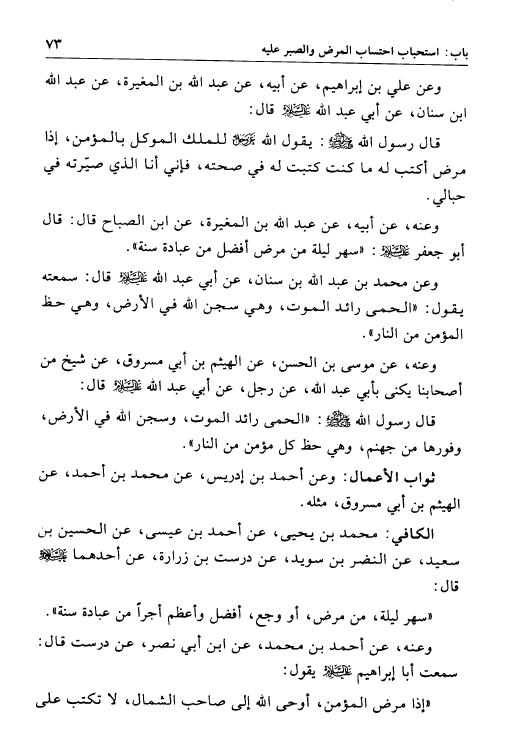 باب: استحباب احتساب المرض والصبر عليه ٧٣

وعن علي بن إبراهيم، عن أبيه، عن عبد الله بن المغيرة، عن عبد الله ابن سنان، عن أبي عبد الله عليه السلام قال:

قال رسول الله صلى الله عليه وآله: يقول الله عز وجل للملك الموكل بالمؤمن، إذا مرض أكتب له ما كنت كتبت له في صحته، فإني أنا الذي صيّرته في حبالي.

وعنه، عن أبيه، عن عبد الله بن المغيرة، عن ابن الصباح قال: قال أبو جعفر عليه السلام: «سهر ليلة من مرض أفضل من عبادة سنة».

وعن محمد بن عبد الله بن سنان، عن أبي عبد الله عليه السلام قال: سمعته يقول: «الحمى رائد الموت، وهي سجن الله في الأرض، وهي حظ المؤمن من النار».

وعنه، عن موسى بن الحسن، عن الهيثم بن أبي مسروق، عن شيخ من أصحابنا يكنى بأبي عبد الله، عن رجل، عن أبي عبد الله عليه السلام قال:

قال رسول الله صلى الله عليه وآله: «الحمى رائد الموت، وسجن الله في الأرض، وفورها من جهنم، وهي حظ كل مؤمن من النار».

ثواب الأعمال: وعن أحمد بن إدريس، عن محمد بن أحمد، عن الهيثم بن أبي مسروق، مثله.

الكافي: محمد بن يحيى، عن أحمد بن عيسى، عن الحسين بن سعيد، عن النضر بن سويد، عن درست بن زرارة، عن أحدهما عليهما السلام قال:

«سهر ليلة، من مرض، أو وجع، أفضل وأعظم أجراً من عبادة سنة».

وعنه، عن أحمد بن محمد، عن ابن أبي نصر، عن درست قال: سمعت أبا إبراهيم عليه السلام يقول:

«إذا مرض المؤمن، أوحى الله إلى صاحب الشمال، لا تكتب على